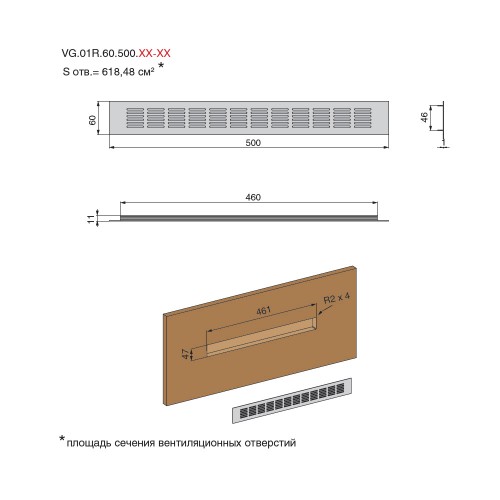 VG.01R.60.500.XX-XX
S отв.= 618,48 см² *

60

500

46

1

460

11

461

R2 x 4

47

*площадь сечения вентиляционных отверстий